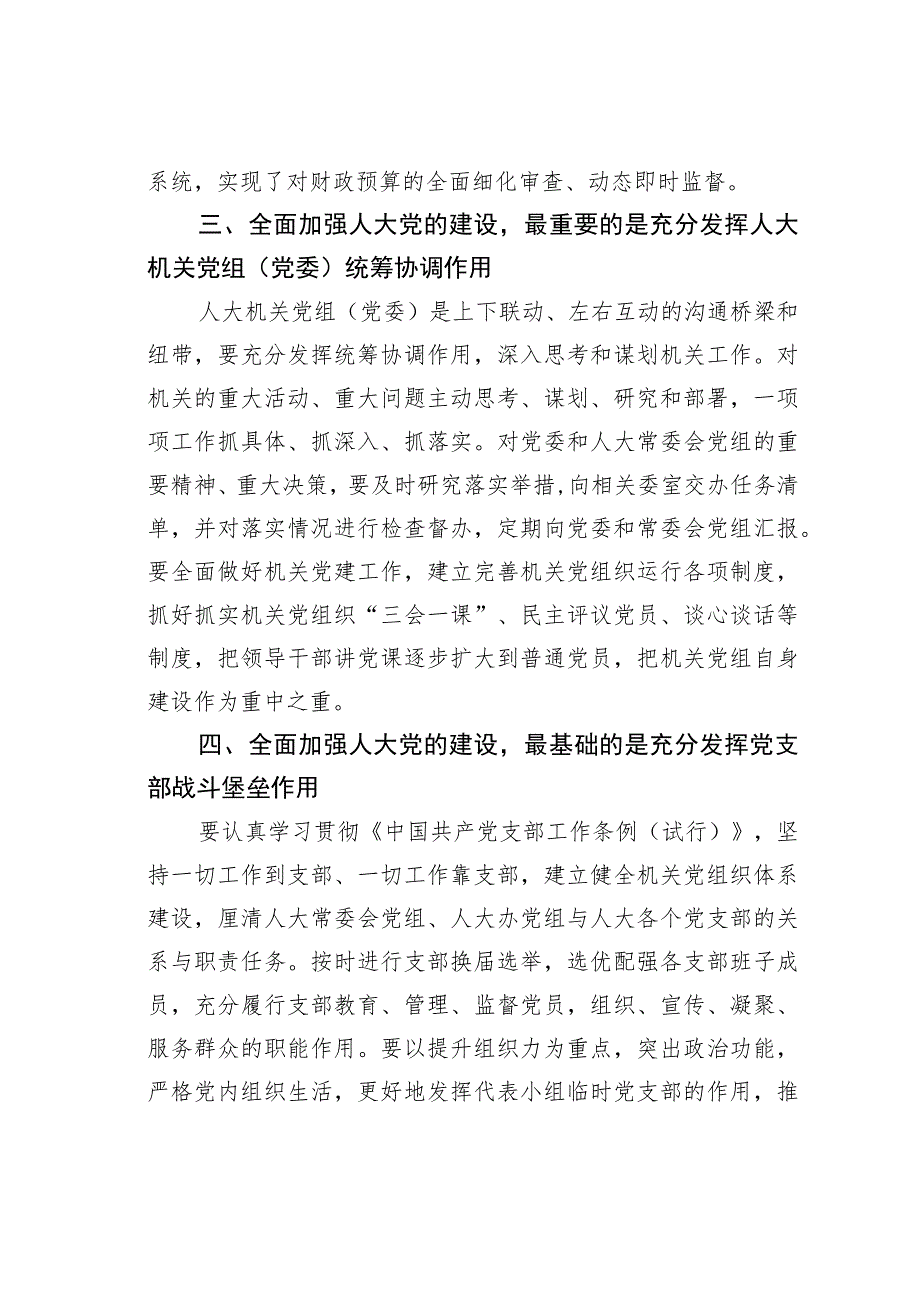 系统，实现了对财政预算的全面细化审查、动态即时监督。

三、全面加强人大党的建设，最重要的是充分发挥人大机关党组（党委）统筹协调作用

人大机关党组（党委）是上下联动、左右互动的沟通桥梁和纽带，要充分发挥统筹协调作用，深入思考和谋划机关工作。对机关的重大活动、重大问题主动思考、谋划、研究和部署，一项项工作抓具体、抓深入、抓落实。对党委和人大常委会党组的重要精神、重大决策，要及时研究落实举措，向相关委室交办任务清单，并对落实情况进行检查督办，定期向党委和常委会党组汇报。要全面做好机关党建工作，建立完善机关党组织运行各项制度，抓好抓实机关党组织“三会一课”、民主评议党员、谈心谈话等制度，把领导干部讲党课逐步扩大到普通党员，把机关党组自身建设作为重中之重。

四、全面加强人大党的建设，最基础的是充分发挥党支部战斗堡垒作用

要认真学习贯彻《中国共产党支部工作条例（试行）》，坚持一切工作到支部、一切工作靠支部，建立健全机关党组织体系建设，厘清人大常委会党组、人大办党组与人大各个党支部的关系与职责任务。按时进行支部换届选举，选优配强各支部班子成员，充分履行支部教育、管理、监督党员，组织、宣传、凝聚、服务群众的职能作用。要以提升组织力为重点，突出政治功能，严格党内组织生活，更好地发挥代表小组临时党支部的作用，推